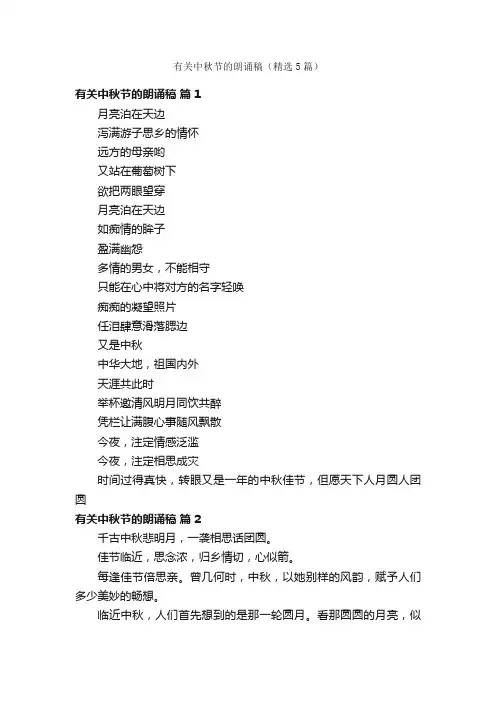 有关中秋节的朗诵稿（精选5篇）

有关中秋节的朗诵稿 篇1

月亮泊在天边

泻满游子思乡的情怀

远方的母亲哟

又站在葡萄树下

欲把两眼望穿

月亮泊在天边

如痴情的眸子

盈满幽怨

多情的男女，不能相守

只能在心中将对方的名字轻唤

痴痴的凝望照片

任泪肆意滑落腮边

又是中秋

中华大地，祖国内外

天涯共此时

举杯邀清风明月同饮共醉

凭栏让满腹心事随风飘散

今夜，注定情感泛滥

今夜，注定相思成灾

时间过得真快，转眼又是一年的中秋佳节，但愿天下人月圆人团圆

有关中秋节的朗诵稿 篇2

千古中秋悲明月，一袭相思话团圆。

佳节临近，思念浓，归乡情切，心似箭。

每逢佳节倍思亲。曾几何时，中秋，以她别样的风韵，赋予人们多少美妙的畅想。

临近中秋，人们首先想到的是那一轮圆月。看那圆圆的月亮，似